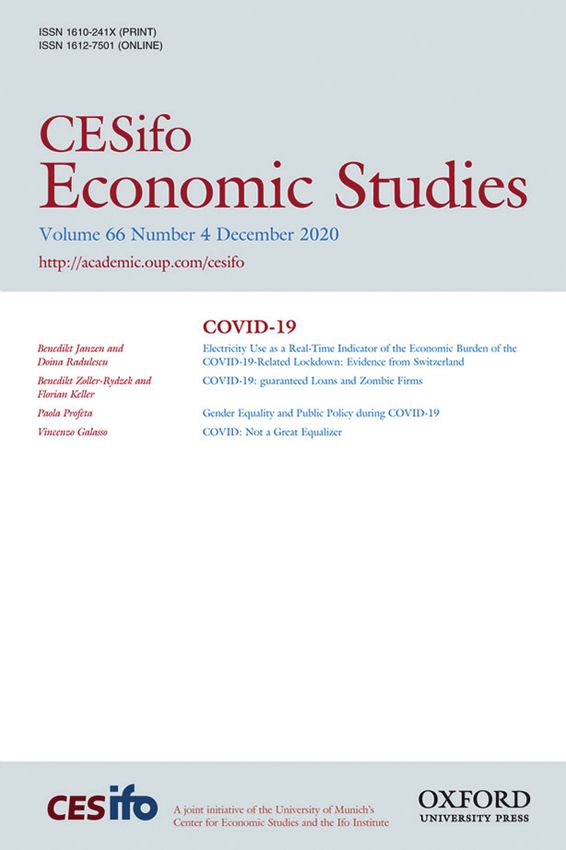 ISSN 1610-241X (PRINT)
ISSN 1612-7501 (ONLINE)

CESifo
Economic Studies

Volume 66 Number 4 December 2020

http://academic.oup.com/cesifo

COVID-19

Benedikt Janzen and Doina Radulescu
Electricity Use as a Real-Time Indicator of the Economic Burden of the COVID-19-Related Lockdown: Evidence from Switzerland

Benedikt Zoller-Rydzek and Florian Keller
COVID-19: guaranteed Loans and Zombie Firms

Paola Profeta
Gender Equality and Public Policy during COVID-19

Vincenzo Galasso
COVID: Not a Great Equalizer

CESifo

A joint initiative of the University of Munich's Center for Economic Studies and the Ifo Institute

OXFORD
UNIVERSITY PRESS